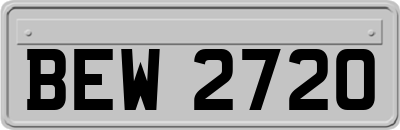 BEW 2720